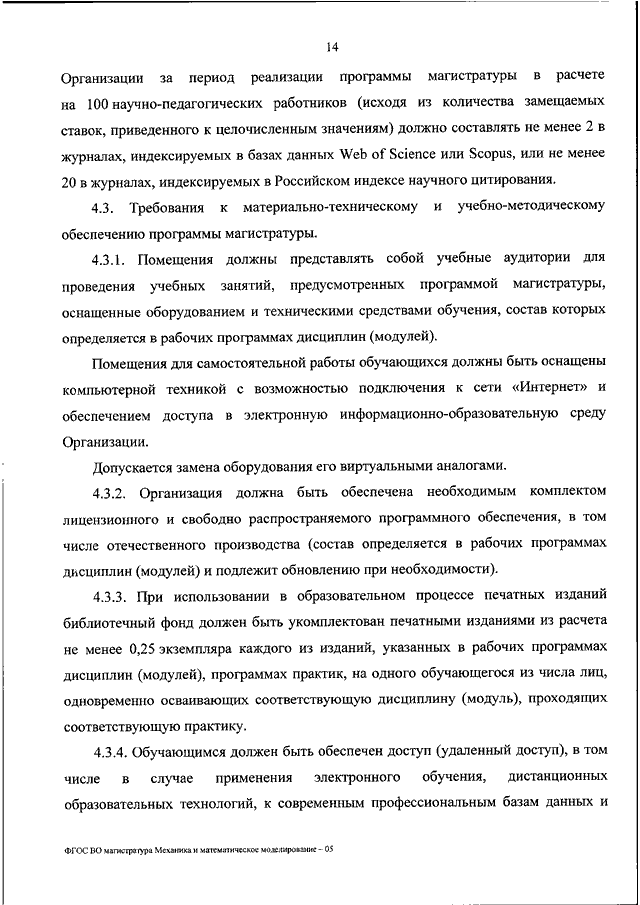 14

Организации за период реализации программы магистратуры в расчете на 100 научно-педагогических работников (исходя из количества замещаемых ставок, приведенного к целочисленным значениям) должно составлять не менее 2 в журналах, индексируемых в базах данных Web of Science или Scopus, или не менее 20 в журналах, индексируемых в Российском индексе научного цитирования.

4.3. Требования к материально-техническому и учебно-методическому обеспечению программы магистратуры.

4.3.1. Помещения должны представлять собой учебные аудитории для проведения учебных занятий, предусмотренных программой магистратуры, оснащенные оборудованием и техническими средствами обучения, состав которых определяется в рабочих программах дисциплин (модулей).

Помещения для самостоятельной работы обучающихся должны быть оснащены компьютерной техникой с возможностью подключения к сети «Интернет» и обеспечением доступа в электронную информационно-образовательную среду Организации.

Допускается замена оборудования его виртуальными аналогами.

4.3.2. Организация должна быть обеспечена необходимым комплектом лицензионного и свободно распространяемого программного обеспечения, в том числе отечественного производства (состав определяется в рабочих программах дисциплин (модулей) и подлежит обновлению при необходимости).

4.3.3. При использовании в образовательном процессе печатных изданий библиотечный фонд должен быть укомплектован печатными изданиями из расчета не менее 0,25 экземпляра каждого из изданий, указанных в рабочих программах дисциплин (модулей), программах практик, на одного обучающегося из числа лиц, одновременно осваивающих соответствующую дисциплину (модуль), проходящих соответствующую практику.

4.3.4. Обучающимся должен быть обеспечен доступ (удаленный доступ), в том числе в случае применения электронного обучения, дистанционных образовательных технологий, к современным профессиональным базам данных и

ФГОС ВО магистратура Механика и математическое моделирование – 05